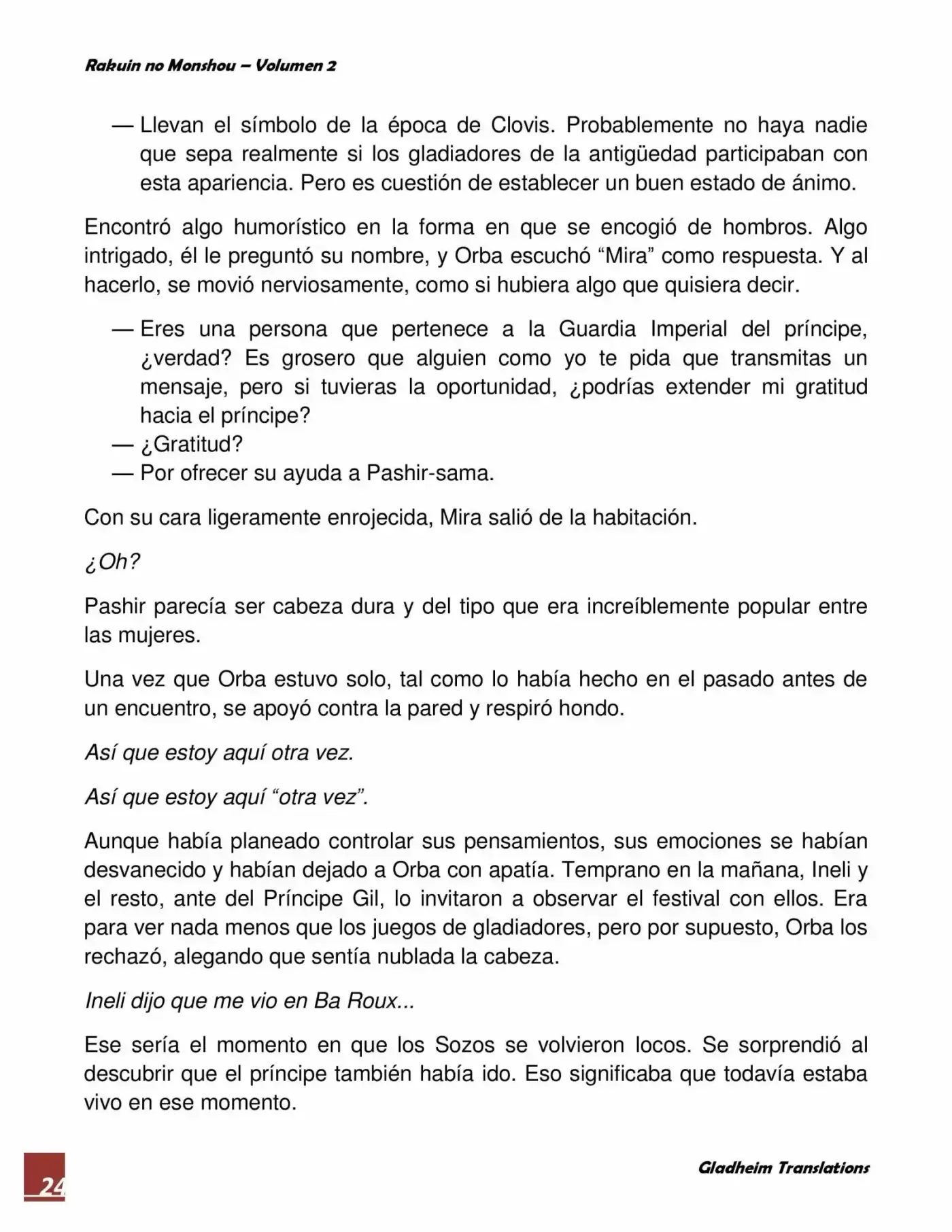 Rakuin no Monshou – Volumen 2

— Llevan el símbolo de la época de Clovis. Probablemente no haya nadie que sepa realmente si los gladiadores de la antigüedad participaban con esta apariencia. Pero es cuestión de establecer un buen estado de ánimo.

Encontró algo humorístico en la forma en que se encogió de hombros. Algo intrigado, él le preguntó su nombre, y Orba escuchó “Mira” como respuesta. Y al hacerlo, se movió nerviosamente, como si hubiera algo que quisiera decir.

— Eres una persona que pertenece a la Guardia Imperial del príncipe, ¿verdad? Es grosero que alguien como yo te pida que transmitas un mensaje, pero si tuvieras la oportunidad, ¿podrías extender mi gratitud hacia el príncipe?
— ¿Gratitud?
— Por ofrecer su ayuda a Pashir-sama.

Con su cara ligeramente enrojecida, Mira salió de la habitación.

¿Oh?

Pashir parecía ser cabeza dura y del tipo que era increíblemente popular entre las mujeres.

Una vez que Orba estuvo solo, tal como lo había hecho en el pasado antes de un encuentro, se apoyó contra la pared y respiró hondo.

Así que estoy aquí otra vez.

Así que estoy aquí “otra vez”.

Aunque había planeado controlar sus pensamientos, sus emociones se habían desvanecido y habían dejado a Orba con apatía. Temprano en la mañana, Ineli y el resto, ante del Príncipe Gil, lo invitaron a observar el festival con ellos. Era para ver nada menos que los juegos de gladiadores, pero por supuesto, Orba los rechazó, alegando que sentía nublada la cabeza.

Ineli dijo que me vio en Ba Roux...

Ese sería el momento en que los Sozos se volvieron locos. Se sorprendió al descubrir que el príncipe también había ido. Eso significaba que todavía estaba vivo en ese momento.

24

Gladheim Translations